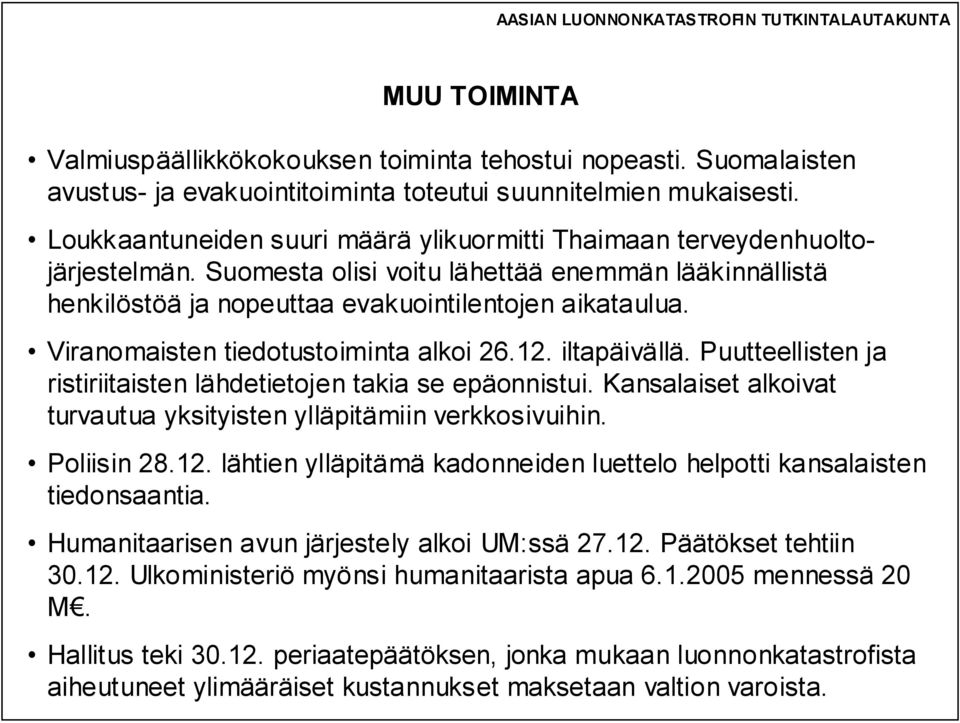 AASIAN LUONNONKATASTROFIN TUTKINTALAUTAKUNTA

MUU TOIMINTA

• Valmiuspäällikkökokouksen toiminta tehostui nopeasti. Suomalaisten avustus- ja evakuointitoiminta toteutui suunnitelmien mukaisesti.

• Loukkaantuneiden suuri määrä ylikuormitti Thaimaan terveydenhuoltojärjestelmän. Suomesta olisi voitu lähettää enemmän lääkinnällistä henkilöstöä ja nopeuttaa evakuointilentojen aikataulua.

• Viranomaisten tiedotustoiminta alkoi 26.12. iltapäivällä. Puutteellisten ja ristiriitaisten lähdetietojen takia se epäonnistui. Kansalaiset alkoivat turvautua yksityisten ylläpitämiin verkkosivuihin.

• Poliisin 28.12. lähtien ylläpitämä kadonneiden luettelo helpotti kansalaisten tiedonsaantia.

• Humanitaarisen avun järjestely alkoi UM:ssä 27.12. Päätökset tehtiin 30.12. Ulkoministeriö myönsi humanitaarista apua 6.1.2005 mennessä 20 M€.

• Hallitus teki 30.12. periaatepäätöksen, jonka mukaan luonnonkatastrofista aiheutuneet ylimääräiset kustannukset maksetaan valtion varoista.